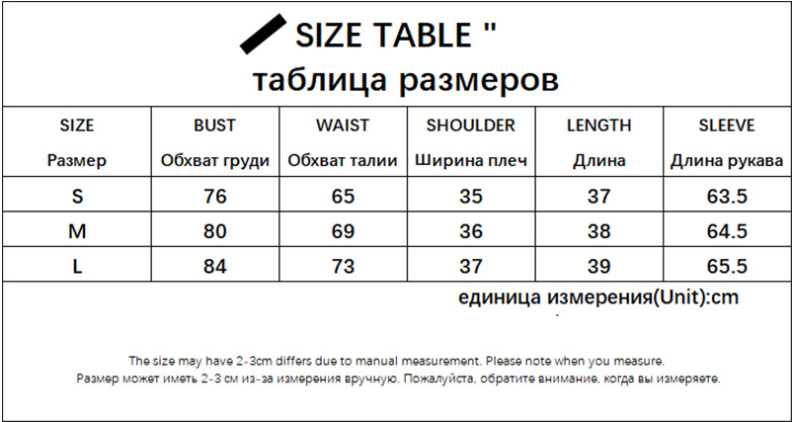 SIZE TABLE "

таблица размеров

| SIZE Размер | BUST Обхват груди | WAIST Обхват талии | SHOULDER Ширина плеч | LENGTH Длина | SLEEVE Длина рукава |
|---|---|---|---|---|---|
| S | 76 | 65 | 35 | 37 | 63.5 |
| M | 80 | 69 | 36 | 38 | 64.5 |
| L | 84 | 73 | 37 | 39 | 65.5 |

единица измерения(Unit):cm

The size may have 2-3cm differs due to manual measurement. Please note when you measure.
Размер может иметь 2-3 см из-за измерения вручную. Пожалуйста, обратите внимание, когда вы измеряете.